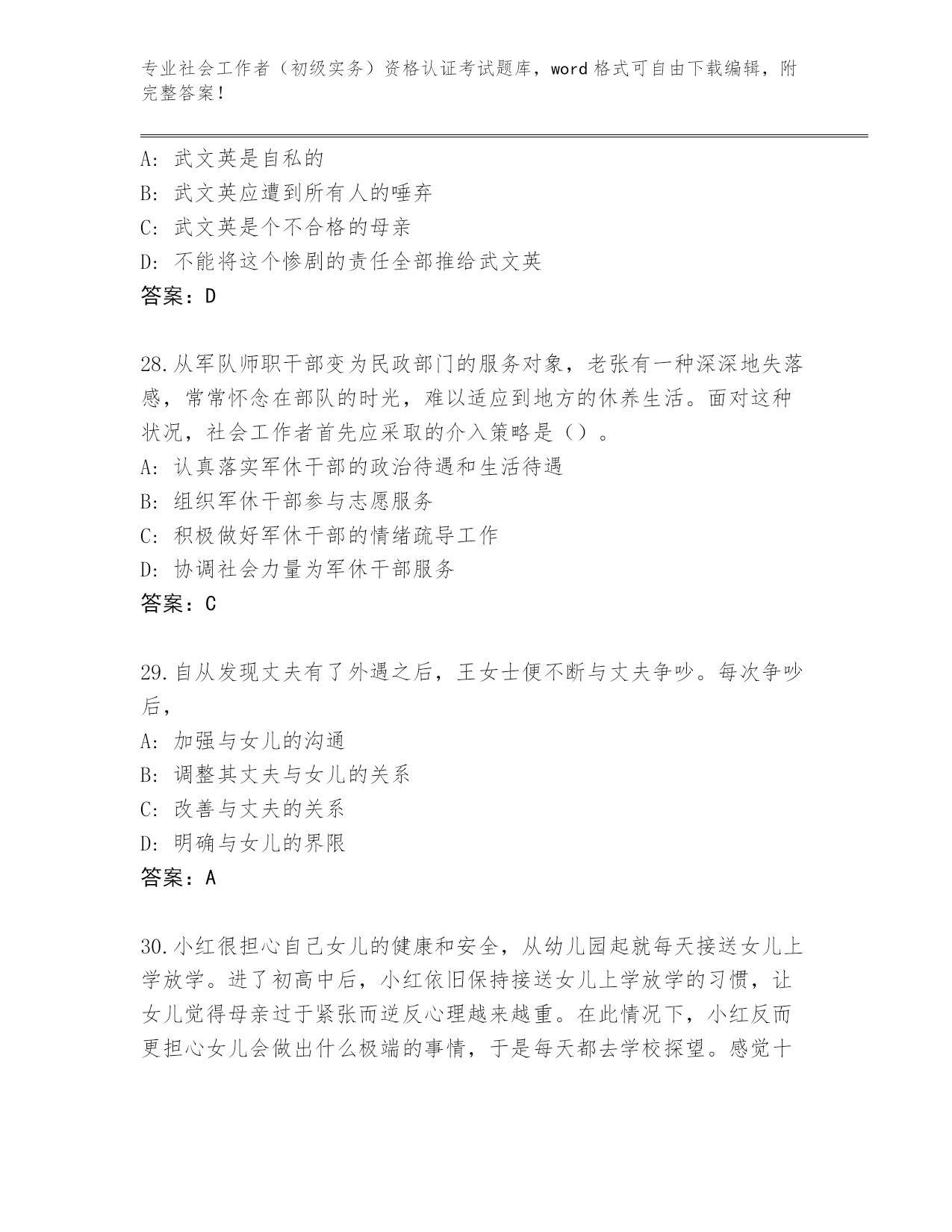 专业社会工作者（初级实务）资格认证考试题库，word 格式可自由下载编辑，附完整答案！

A: 武文英是自私的
B: 武文英应遭到所有人的唾弃
C: 武文英是个不合格的母亲
D: 不能将这个惨剧的责任全部推给武文英
答案：D

28.从军队师职干部变为民政部门的服务对象，老张有一种深深地失落感，常常怀念在部队的时光，难以适应到地方的休养生活。面对这种状况，社会工作者首先应采取的介入策略是（）。
A: 认真落实军休干部的政治待遇和生活待遇
B: 组织军休干部参与志愿服务
C: 积极做好军休干部的情绪疏导工作
D: 协调社会力量为军休干部服务
答案：C

29.自从发现丈夫有了外遇之后，王女士便不断与丈夫争吵。每次争吵后，
A: 加强与女儿的沟通
B: 调整其丈夫与女儿的关系
C: 改善与丈夫的关系
D: 明确与女儿的界限
答案：A

30.小红很担心自己女儿的健康和安全，从幼儿园起就每天接送女儿上学放学。进了初高中后，小红依旧保持接送女儿上学放学的习惯，让女儿觉得母亲过于紧张而逆反心理越来越重。在此情况下，小红反而更担心女儿会做出什么极端的事情，于是每天都去学校探望。感觉十